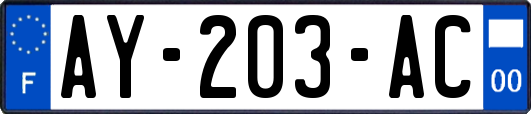 F
AY-203-AC
00